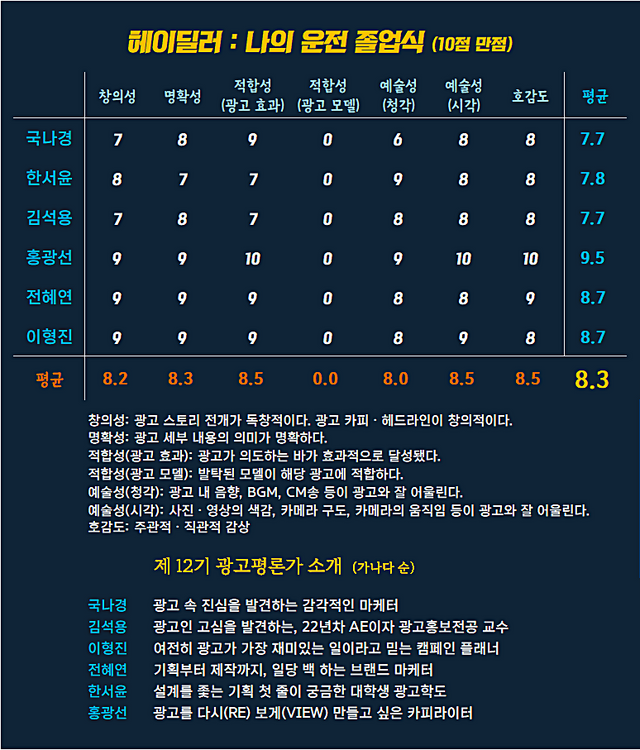 헤이딜러 : 나의 운전 졸업식 (10점 만점)

|  | 창의성 | 명확성 | 적합성 (광고 효과) | 적합성 (광고 모델) | 예술성 (청각) | 예술성 (시각) | 호감도 | 평균 |
|---|---|---|---|---|---|---|---|---|
| 국나경 | 7 | 8 | 9 | 0 | 6 | 8 | 8 | 7.7 |
| 한서윤 | 8 | 7 | 7 | 0 | 9 | 8 | 8 | 7.8 |
| 김석용 | 7 | 8 | 7 | 0 | 8 | 8 | 8 | 7.7 |
| 홍광선 | 9 | 9 | 10 | 0 | 9 | 10 | 10 | 9.5 |
| 전혜연 | 9 | 9 | 9 | 0 | 8 | 8 | 9 | 8.7 |
| 이형진 | 9 | 9 | 9 | 0 | 8 | 9 | 8 | 8.7 |
| 평균 | 8.2 | 8.3 | 8.5 | 0.0 | 8.0 | 8.5 | 8.5 | 8.3 |

창의성: 광고 스토리 전개가 독창적이다. 광고 카피 · 헤드라인이 창의적이다.
명확성: 광고 세부 내용의 의미가 명확하다.
적합성(광고 효과): 광고가 의도하는 바가 효과적으로 달성됐다.
적합성(광고 모델): 발탁된 모델이 해당 광고에 적합하다.
예술성(청각): 광고 내 음향, BGM, CM송 등이 광고와 잘 어울린다.
예술성(시각): 사진 · 영상의 색감, 카메라 구도, 카메라의 움직임 등이 광고와 잘 어울린다.
호감도: 주관적 · 직관적 감상

제 12기 광고평론가 소개 (가나다 순)

국나경 광고 속 진심을 발견하는 감각적인 마케터
김석용 광고인 고심을 발견하는, 22년차 AE이자 광고홍보전공 교수
이형진 여전히 광고가 가장 재미있는 일이라고 믿는 캠페인 플래너
전혜연 기획부터 제작까지, 일당 백 하는 브랜드 마케터
한서윤 설계를 좇는 기획 첫 줄이 궁금한 대학생 광고학도
홍광선 광고를 다시(RE) 보게(VIEW) 만들고 싶은 카피라이터